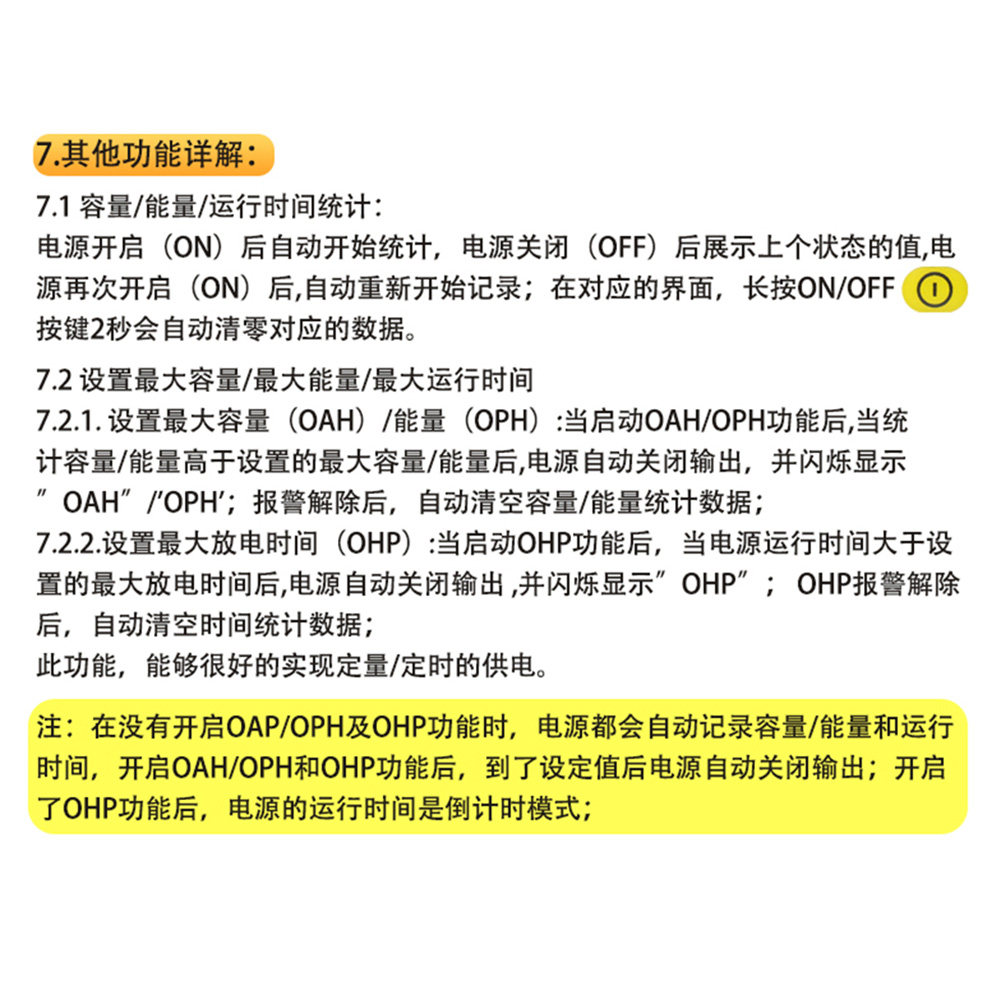 7.其他功能详解：

7.1 容量/能量/运行时间统计：
电源开启（ON）后自动开始统计，电源关闭（OFF）后展示上个状态的值,电源再次开启（ON）后,自动重新开始记录；在对应的界面，长按ON/OFF 按键2秒会自动清零对应的数据。

7.2 设置最大容量/最大能量/最大运行时间
7.2.1. 设置最大容量（OAH）/能量（OPH）:当启动OAH/OPH功能后,当统计容量/能量高于设置的最大容量/能量后,电源自动关闭输出，并闪烁显示”OAH”/‘OPH’；报警解除后，自动清空容量/能量统计数据；
7.2.2.设置最大放电时间（OHP）:当启动OHP功能后，当电源运行时间大于设置的最大放电时间后,电源自动关闭输出 ,并闪烁显示”OHP”； OHP报警解除后，自动清空时间统计数据；
此功能，能够很好的实现定量/定时的供电。

注：在没有开启OAP/OPH及OHP功能时，电源都会自动记录容量/能量和运行时间，开启OAH/OPH和OHP功能后，到了设定值后电源自动关闭输出；开启了OHP功能后，电源的运行时间是倒计时模式；